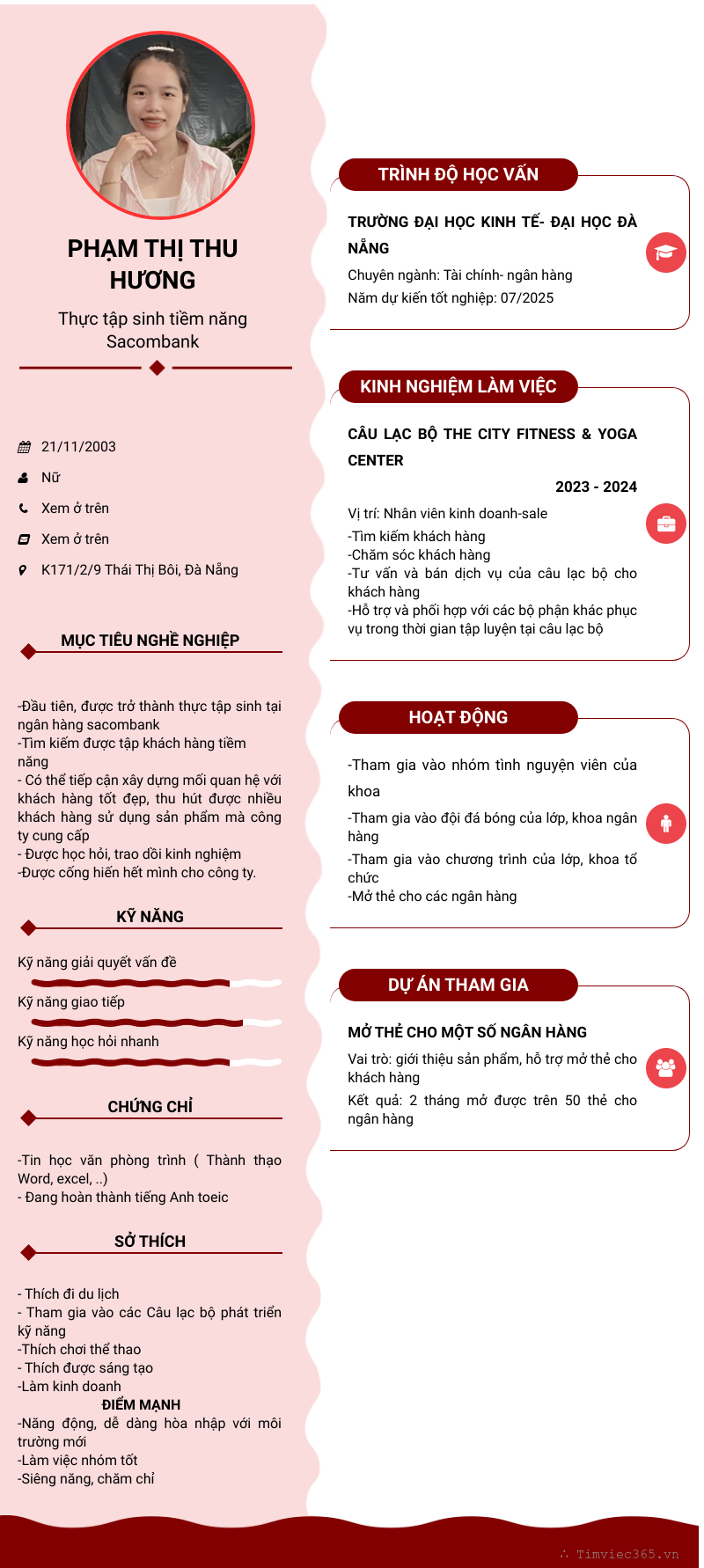 PHẠM THỊ THU HƯƠNG

Thực tập sinh tiềm năng Sacombank

21/11/2003

Nữ

Xem ở trên

Xem ở trên

K171/2/9 Thái Thị Bôi, Đà Nẵng

MỤC TIÊU NGHỀ NGHIỆP

-Đầu tiên, được trở thành thực tập sinh tại ngân hàng sacombank
-Tìm kiếm được tập khách hàng tiềm năng
- Có thể tiếp cận xây dựng mối quan hệ với khách hàng tốt đẹp, thu hút được nhiều khách hàng sử dụng sản phẩm mà công ty cung cấp
- Được học hỏi, trao dồi kinh nghiệm
-Được cống hiến hết mình cho công ty.

KỸ NĂNG

Kỹ năng giải quyết vấn đề

Kỹ năng giao tiếp

Kỹ năng học hỏi nhanh

CHỨNG CHỈ

-Tin học văn phòng trình ( Thành thạo Word, excel, ..)
- Đang hoàn thành tiếng Anh toeic

SỞ THÍCH

- Thích đi du lịch
- Tham gia vào các Câu lạc bộ phát triển kỹ năng
-Thích chơi thể thao
- Thích được sáng tạo
-Làm kinh doanh
ĐIỂM MẠNH
-Năng động, dễ dàng hòa nhập với môi trường mới
-Làm việc nhóm tốt
-Siêng năng, chăm chỉ

TRÌNH ĐỘ HỌC VẤN

TRƯỜNG ĐẠI HỌC KINH TẾ- ĐẠI HỌC ĐÀ NẴNG
Chuyên ngành: Tài chính- ngân hàng
Năm dự kiến tốt nghiệp: 07/2025

KINH NGHIỆM LÀM VIỆC

CÂU LẠC BỘ THE CITY FITNESS & YOGA CENTER
2023 - 2024
Vị trí: Nhân viên kinh doanh-sale
-Tìm kiếm khách hàng
-Chăm sóc khách hàng
-Tư vấn và bán dịch vụ của câu lạc bộ cho khách hàng
-Hỗ trợ và phối hợp với các bộ phận khác phục vụ trong thời gian tập luyện tại câu lạc bộ

HOẠT ĐỘNG

-Tham gia vào nhóm tình nguyện viên của khoa
-Tham gia vào đội đá bóng của lớp, khoa ngân hàng
-Tham gia vào chương trình của lớp, khoa tổ chức
-Mở thẻ cho các ngân hàng

DỰ ÁN THAM GIA

MỞ THẺ CHO MỘT SỐ NGÂN HÀNG
Vai trò: giới thiệu sản phẩm, hỗ trợ mở thẻ cho khách hàng
Kết quả: 2 tháng mở được trên 50 thẻ cho ngân hàng

Timviec365.vn